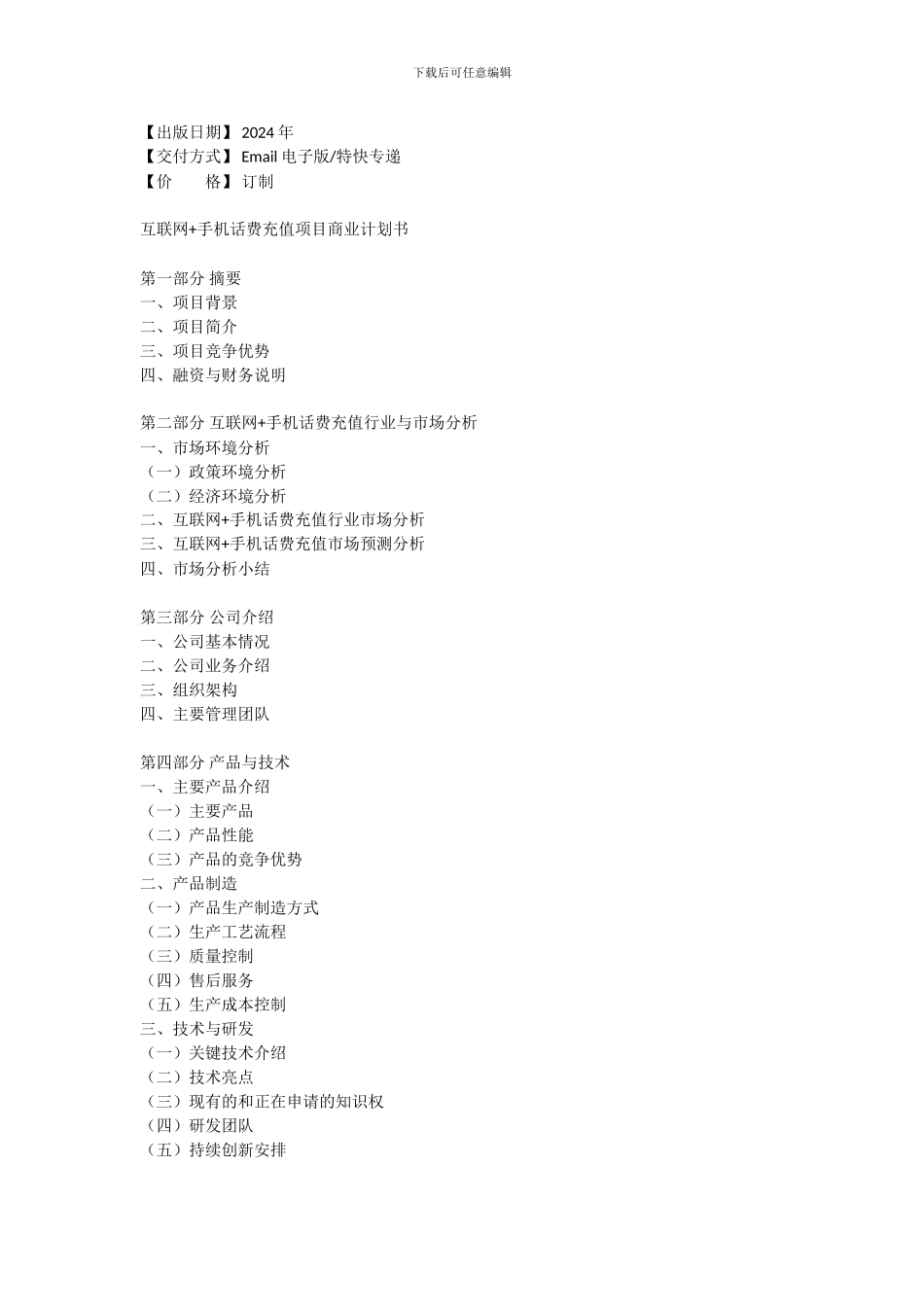 下载后可任意编辑

【出版日期】2024 年
【交付方式】Email 电子版/特快专递
【价　　格】订制

互联网+手机话费充值项目商业计划书

第一部分 摘要
一、项目背景
二、项目简介
三、项目竞争优势
四、融资与财务说明

第二部分 互联网+手机话费充值行业与市场分析
一、市场环境分析
（一）政策环境分析
（二）经济环境分析
二、互联网+手机话费充值行业市场分析
三、互联网+手机话费充值市场预测分析
四、市场分析小结

第三部分 公司介绍
一、公司基本情况
二、公司业务介绍
三、组织架构
四、主要管理团队

第四部分 产品与技术
一、主要产品介绍
（一）主要产品
（二）产品性能
（三）产品的竞争优势
二、产品制造
（一）产品生产制造方式
（二）生产工艺流程
（三）质量控制
（四）售后服务
（五）生产成本控制
三、技术与研发
（一）关键技术介绍
（二）技术亮点
（三）现有的和正在申请的知识权
（四）研发团队
（五）持续创新安排